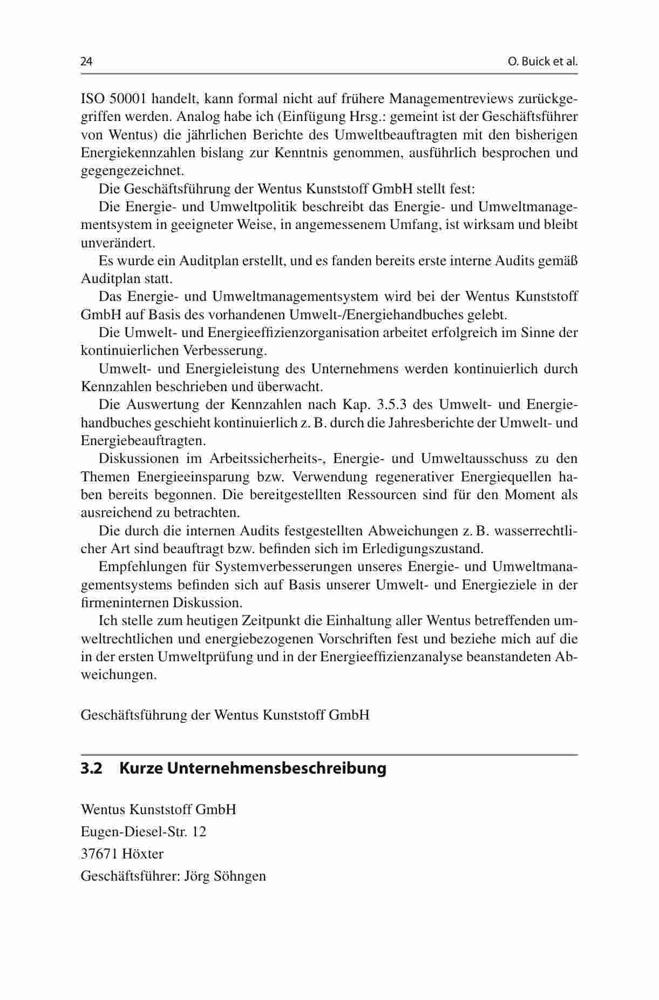 24 O. Buick et al.

ISO 50001 handelt, kann formal nicht auf frühere Managementreviews zurückgegriffen werden. Analog habe ich (Einfügung Hrsg.: gemeint ist der Geschäftsführer von Wentus) die jährlichen Berichte des Umweltbeauftragten mit den bisherigen Energiekennzahlen bislang zur Kenntnis genommen, ausführlich besprochen und gegengezeichnet.

Die Geschäftsführung der Wentus Kunststoff GmbH stellt fest:

Die Energie- und Umweltpolitik beschreibt das Energie- und Umweltmanagementsystem in geeigneter Weise, in angemessenem Umfang, ist wirksam und bleibt unverändert.

Es wurde ein Auditplan erstellt, und es fanden bereits erste interne Audits gemäß Auditplan statt.

Das Energie- und Umweltmanagementsystem wird bei der Wentus Kunststoff GmbH auf Basis des vorhandenen Umwelt-/Energiehandbuches gelebt.

Die Umwelt- und Energieeffizienzorganisation arbeitet erfolgreich im Sinne der kontinuierlichen Verbesserung.

Umwelt- und Energieleistung des Unternehmens werden kontinuierlich durch Kennzahlen beschrieben und überwacht.

Die Auswertung der Kennzahlen nach Kap. 3.5.3 des Umwelt- und Energiehandbuches geschieht kontinuierlich z. B. durch die Jahresberichte der Umwelt- und Energiebeauftragten.

Diskussionen im Arbeitssicherheits-, Energie- und Umweltausschuss zu den Themen Energieeinsparung bzw. Verwendung regenerativer Energiequellen haben bereits begonnen. Die bereitgestellten Ressourcen sind für den Moment als ausreichend zu betrachten.

Die durch die internen Audits festgestellten Abweichungen z. B. wasserrechtlicher Art sind beauftragt bzw. befinden sich im Erledigungszustand.

Empfehlungen für Systemverbesserungen unseres Energie- und Umweltmanagementsystems befinden sich auf Basis unserer Umwelt- und Energieziele in der firmeninternen Diskussion.

Ich stelle zum heutigen Zeitpunkt die Einhaltung aller Wentus betreffenden umweltrechtlichen und energiebezogenen Vorschriften fest und beziehe mich auf die in der ersten Umweltprüfung und in der Energieeffizienzanalyse beanstandeten Abweichungen.

Geschäftsführung der Wentus Kunststoff GmbH

3.2 Kurze Unternehmensbeschreibung

Wentus Kunststoff GmbH
Eugen-Diesel-Str. 12
37671 Höxter
Geschäftsführer: Jörg Söhngen